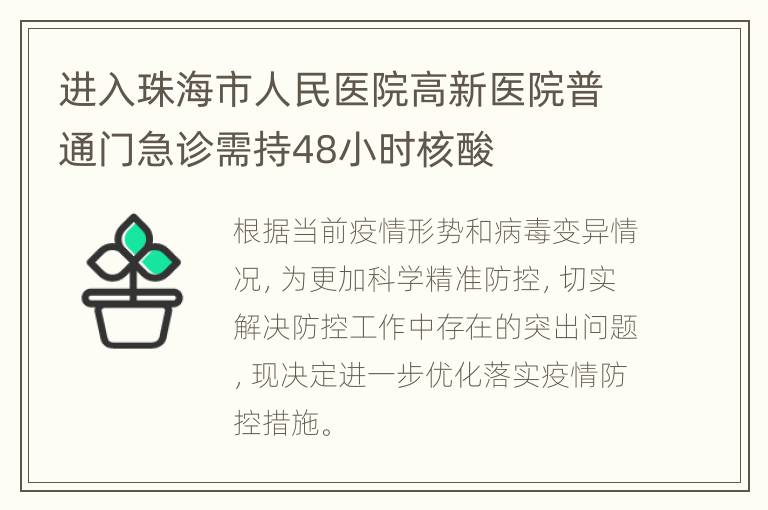 进入珠海市人民医院高新医院普通门急诊需持48小时核酸

根据当前疫情形势和病毒变异情况, 为更加科学精准防控, 切实解决防控工作中存在的突出问题, 现决定进一步优化落实疫情防控措施。